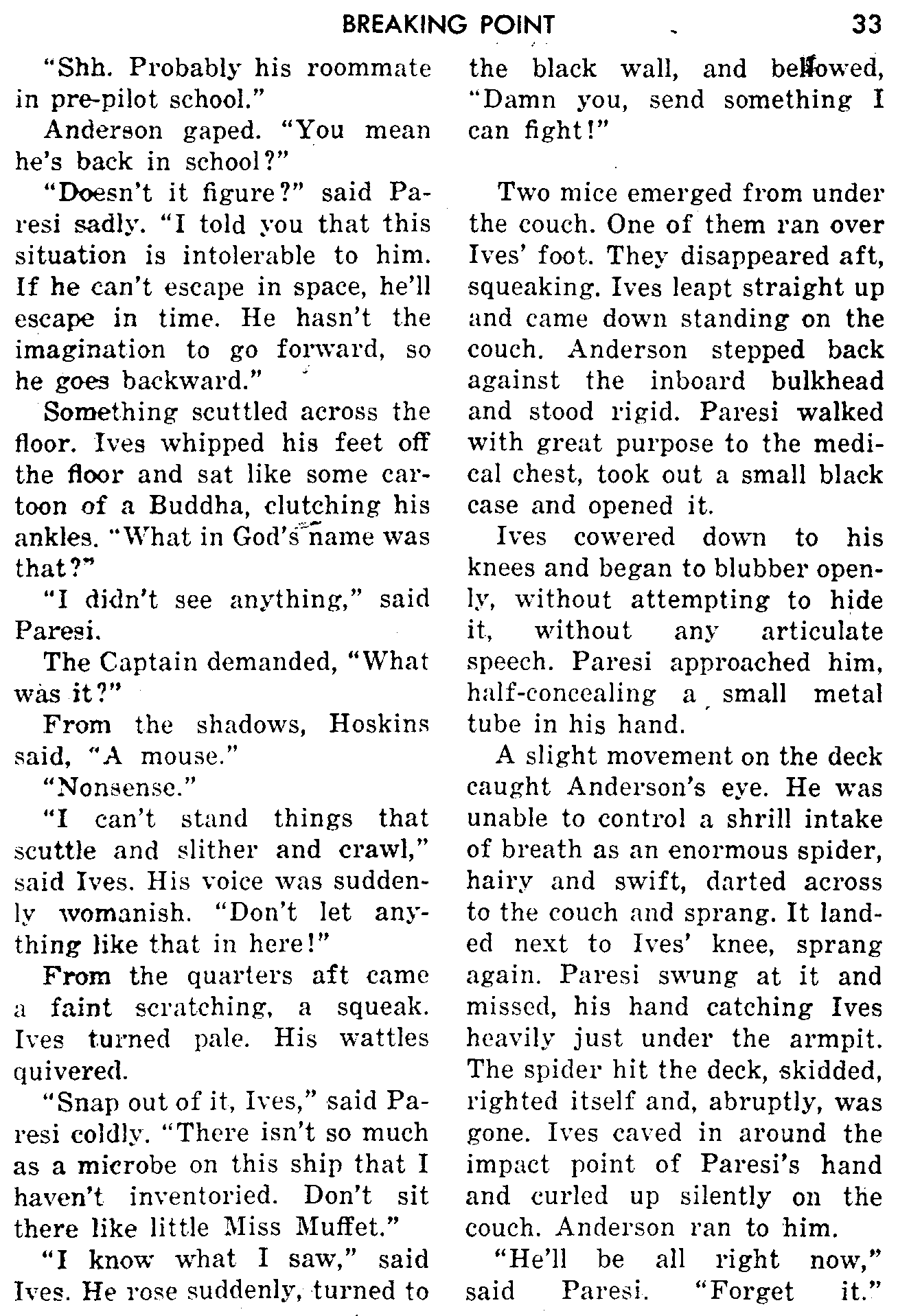 BREAKING POINT 33

"Shh. Probably his roommate in pre-pilot school."

Anderson gaped. "You mean he's back in school?"

"Doesn't it figure?" said Paresi sadly. "I told you that this situation is intolerable to him. If he can't escape in space, he'll escape in time. He hasn't the imagination to go forward, so he goes backward."

Something scuttled across the floor. Ives whipped his feet off the floor and sat like some cartoon of a Buddha, clutching his ankles. "What in God's name was that?"

"I didn't see anything," said Paresi.

The Captain demanded, "What was it?"

From the shadows, Hoskins said, "A mouse."

"Nonsense."

"I can't stand things that scuttle and slither and crawl," said Ives. His voice was suddenly womanish. "Don't let anything like that in here!"

From the quarters aft came a faint scratching, a squeak. Ives turned pale. His wattles quivered.

"Snap out of it, Ives," said Paresi coldly. "There isn't so much as a microbe on this ship that I haven't inventoried. Don't sit there like little Miss Muffet."

"I know what I saw," said Ives. He rose suddenly, turned to the black wall, and bellowed, "Damn you, send something I can fight!"

Two mice emerged from under the couch. One of them ran over Ives' foot. They disappeared aft, squeaking. Ives leapt straight up and came down standing on the couch. Anderson stepped back against the inboard bulkhead and stood rigid. Paresi walked with great purpose to the medical chest, took out a small black case and opened it.

Ives cowered down to his knees and began to blubber openly, without attempting to hide it, without any articulate speech. Paresi approached him, half-concealing a small metal tube in his hand.

A slight movement on the deck caught Anderson's eye. He was unable to control a shrill intake of breath as an enormous spider, hairy and swift, darted across to the couch and sprang. It landed next to Ives' knee, sprang again. Paresi swung at it and missed, his hand catching Ives heavily just under the armpit. The spider hit the deck, skidded, righted itself and, abruptly, was gone. Ives caved in around the impact point of Paresi's hand and curled up silently on the couch. Anderson ran to him.

"He'll be all right now," said Paresi. "Forget it."